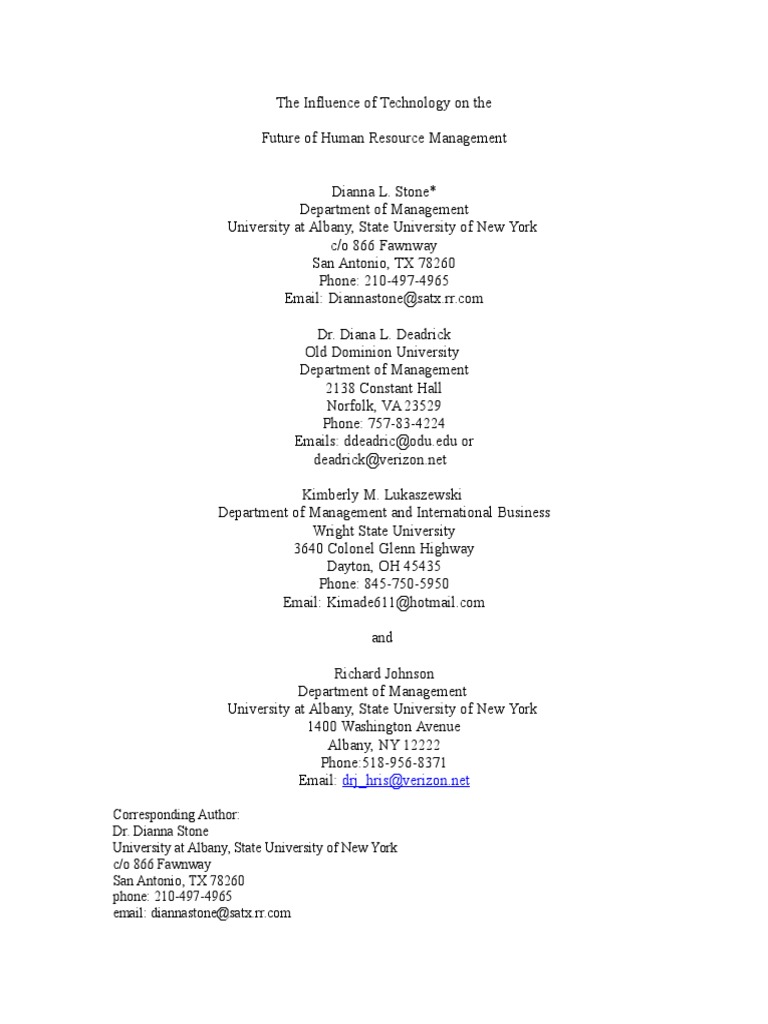 The Influence of Technology on the

Future of Human Resource Management

Dianna L. Stone*
Department of Management
University at Albany, State University of New York
c/o 866 Fawnway
San Antonio, TX 78260
Phone: 210-497-4965
Email: Diannastone@satx.rr.com

Dr. Diana L. Deadrick
Old Dominion University
Department of Management
2138 Constant Hall
Norfolk, VA 23529
Phone: 757-83-4224
Emails: ddeadric@odu.edu or
deadrick@verizon.net

Kimberly M. Lukaszewski
Department of Management and International Business
Wright State University
3640 Colonel Glenn Highway
Dayton, OH 45435
Phone: 845-750-5950
Email: Kimade611@hotmail.com

and

Richard Johnson
Department of Management
University at Albany, State University of New York
1400 Washington Avenue
Albany, NY 12222
Phone:518-956-8371
Email: drj_hris@verizon.net

Corresponding Author:
Dr. Dianna Stone
University at Albany, State University of New York
c/o 866 Fawnway
San Antonio, TX 78260
phone: 210-497-4965
email: diannastone@satx.rr.com